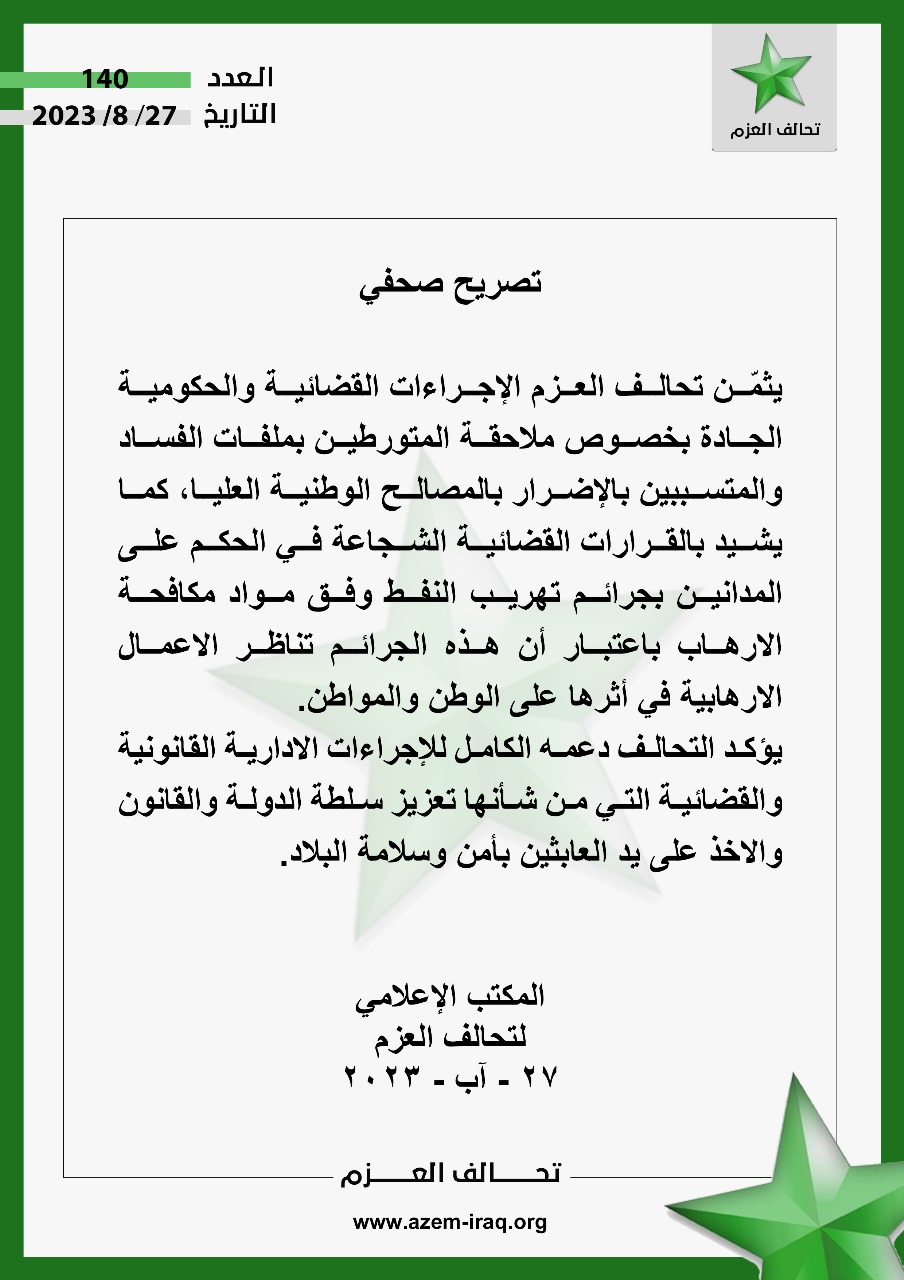 تحالف العزم

العدد 140
التاريخ 27/ 8/ 2023

تصريح صحفي

يثمّن تحالف العزم الإجراءات القضائية والحكومية الجادة بخصوص ملاحقة المتورطين بملفات الفساد والمتسببين بالإضرار بالمصالح الوطنية العليا، كما يشيد بالقرارات القضائية الشجاعة في الحكم على المدانين بجرائم تهريب النفط وفق مواد مكافحة الارهاب باعتبار أن هذه الجرائم تناظر الاعمال الارهابية في أثرها على الوطن والمواطن.
يؤكد التحالف دعمه الكامل للإجراءات الادارية القانونية والقضائية التي من شأنها تعزيز سلطة الدولة والقانون والاخذ على يد العابثين بأمن وسلامة البلاد.

المكتب الإعلامي
لتحالف العزم
٢٧ - آب - ٢٠٢٣

تحالف العزم

www.azem-iraq.org